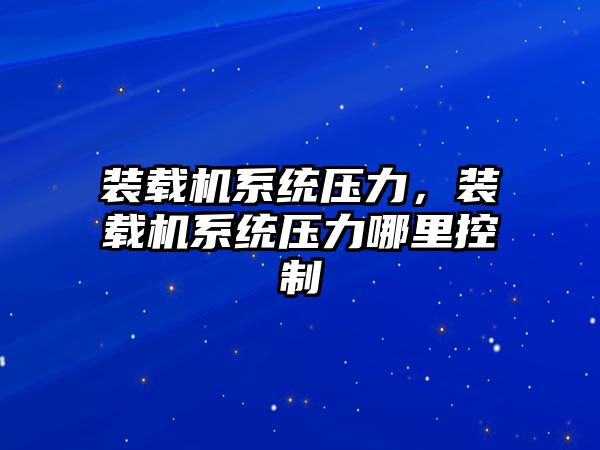 装载机系统压力，装载机系统压力哪里控制